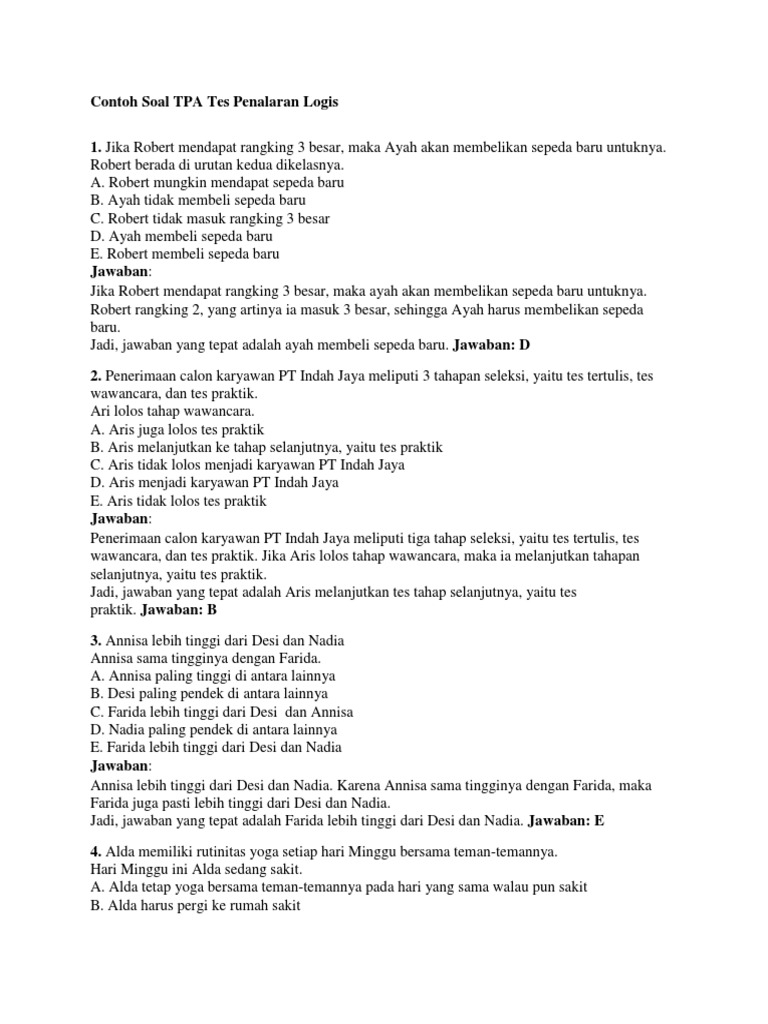 Contoh Soal TPA Tes Penalaran Logis

1. Jika Robert mendapat rangking 3 besar, maka Ayah akan membelikan sepeda baru untuknya. Robert berada di urutan kedua dikelasnya.
A. Robert mungkin mendapat sepeda baru
B. Ayah tidak membeli sepeda baru
C. Robert tidak masuk rangking 3 besar
D. Ayah membeli sepeda baru
E. Robert membeli sepeda baru
Jawaban:
Jika Robert mendapat rangking 3 besar, maka ayah akan membelikan sepeda baru untuknya. Robert rangking 2, yang artinya ia masuk 3 besar, sehingga Ayah harus membelikan sepeda baru.
Jadi, jawaban yang tepat adalah ayah membeli sepeda baru. Jawaban: D

2. Penerimaan calon karyawan PT Indah Jaya meliputi 3 tahapan seleksi, yaitu tes tertulis, tes wawancara, dan tes praktik.
Ari lolos tahap wawancara.
A. Aris juga lolos tes praktik
B. Aris melanjutkan ke tahap selanjutnya, yaitu tes praktik
C. Aris tidak lolos menjadi karyawan PT Indah Jaya
D. Aris menjadi karyawan PT Indah Jaya
E. Aris tidak lolos tes praktik
Jawaban:
Penerimaan calon karyawan PT Indah Jaya meliputi tiga tahap seleksi, yaitu tes tertulis, tes wawancara, dan tes praktik. Jika Aris lolos tahap wawancara, maka ia melanjutkan tahapan selanjutnya, yaitu tes praktik.
Jadi, jawaban yang tepat adalah Aris melanjutkan tes tahap selanjutnya, yaitu tes praktik. Jawaban: B

3. Annisa lebih tinggi dari Desi dan Nadia
Annisa sama tingginya dengan Farida.
A. Annisa paling tinggi di antara lainnya
B. Desi paling pendek di antara lainnya
C. Farida lebih tinggi dari Desi dan Annisa
D. Nadia paling pendek di antara lainnya
E. Farida lebih tinggi dari Desi dan Nadia
Jawaban:
Annisa lebih tinggi dari Desi dan Nadia. Karena Annisa sama tingginya dengan Farida, maka Farida juga pasti lebih tinggi dari Desi dan Nadia.
Jadi, jawaban yang tepat adalah Farida lebih tinggi dari Desi dan Nadia. Jawaban: E

4. Alda memiliki rutinitas yoga setiap hari Minggu bersama teman-temannya.
Hari Minggu ini Alda sedang sakit.
A. Alda tetap yoga bersama teman-temannya pada hari yang sama walau pun sakit
B. Alda harus pergi ke rumah sakit